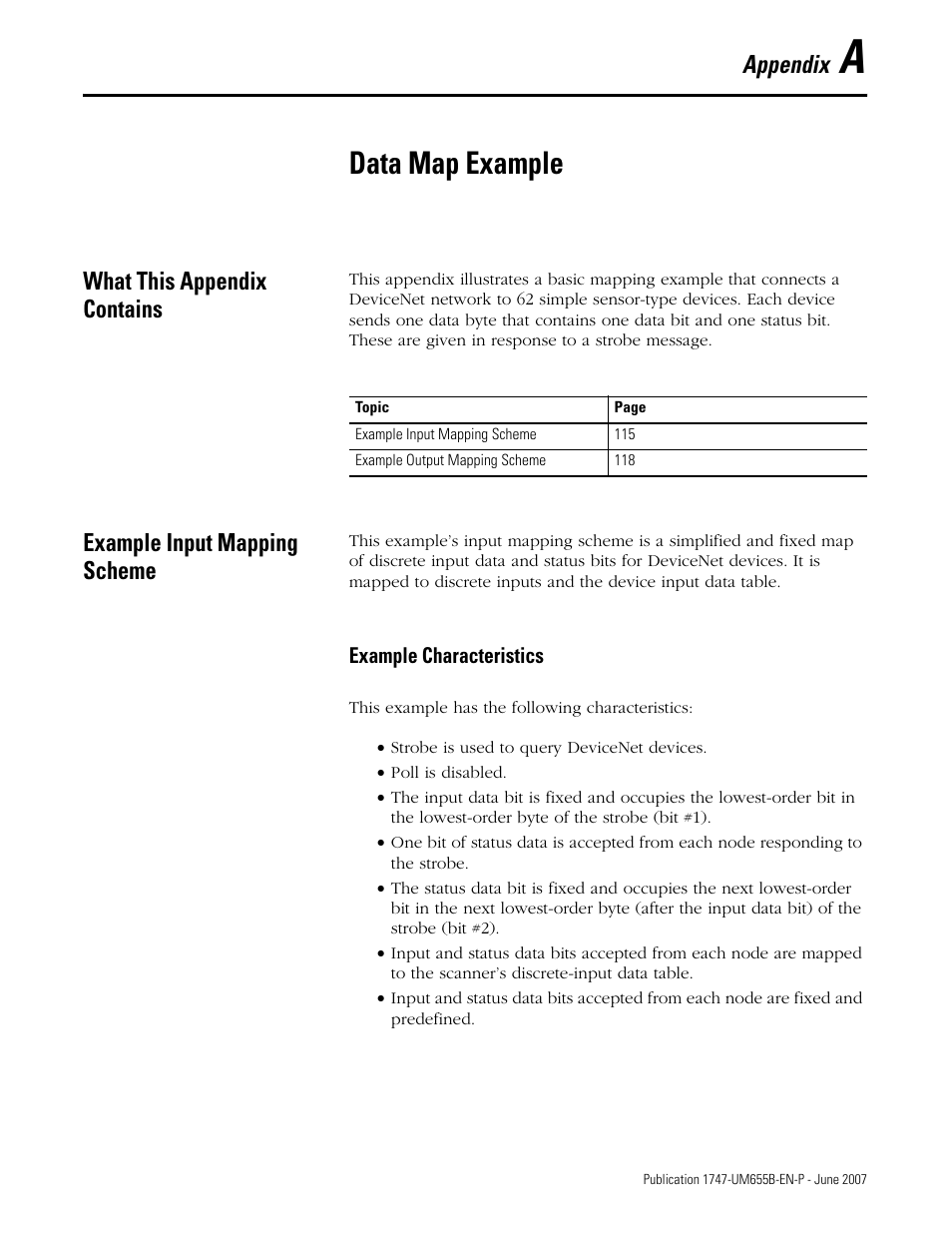 Appendix A

Data Map Example

What This Appendix Contains

This appendix illustrates a basic mapping example that connects a DeviceNet network to 62 simple sensor-type devices. Each device sends one data byte that contains one data bit and one status bit. These are given in response to a strobe message.

| Topic | Page |
|---|---|
| Example Input Mapping Scheme | 115 |
| Example Output Mapping Scheme | 118 |

Example Input Mapping Scheme

This example's input mapping scheme is a simplified and fixed map of discrete input data and status bits for DeviceNet devices. It is mapped to discrete inputs and the device input data table.

Example Characteristics

This example has the following characteristics:

• Strobe is used to query DeviceNet devices.
• Poll is disabled.
• The input data bit is fixed and occupies the lowest-order bit in the lowest-order byte of the strobe (bit #1).
• One bit of status data is accepted from each node responding to the strobe.
• The status data bit is fixed and occupies the next lowest-order bit in the next lowest-order byte (after the input data bit) of the strobe (bit #2).
• Input and status data bits accepted from each node are mapped to the scanner's discrete-input data table.
• Input and status data bits accepted from each node are fixed and predefined.

Publication 1747-UM655B-EN-P - June 2007